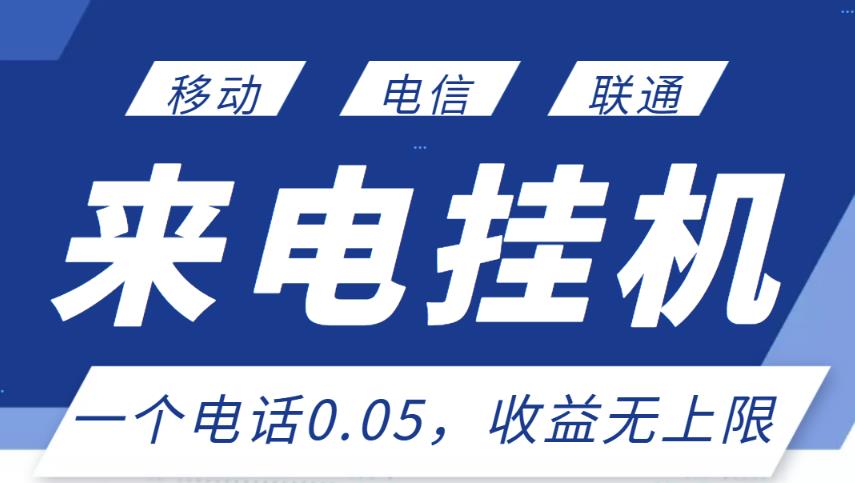 移动 电信 联通

来电挂机

一个电话0.05，收益无上限